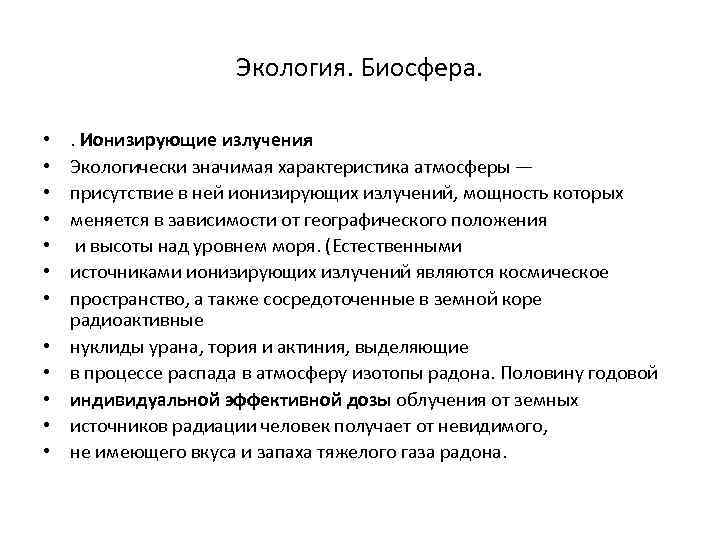 Экология. Биосфера.

• . Ионизирующие излучения
• Экологически значимая характеристика атмосферы —
• присутствие в ней ионизирующих излучений, мощность которых
• меняется в зависимости от географического положения
• и высоты над уровнем моря. (Естественными
• источниками ионизирующих излучений являются космическое
• пространство, а также сосредоточенные в земной коре радиоактивные
• нуклиды урана, тория и актиния, выделяющие
• в процессе распада в атмосферу изотопы радона. Половину годовой
• индивидуальной эффективной дозы облучения от земных
• источников радиации человек получает от невидимого,
• не имеющего вкуса и запаха тяжелого газа радона.